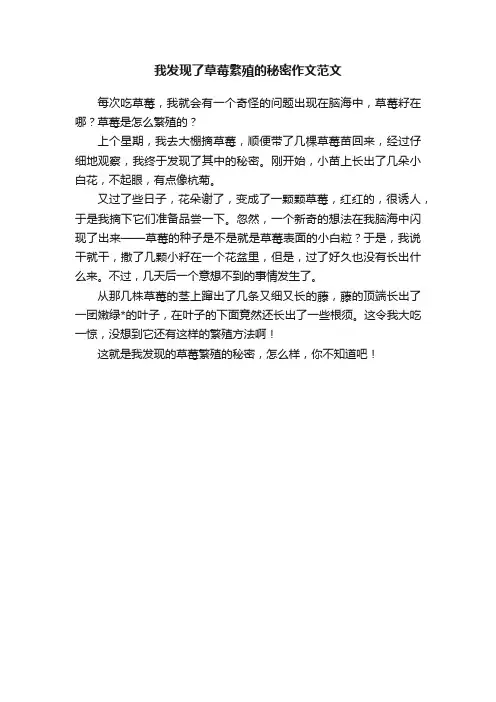 我发现了草莓繁殖的秘密作文范文

每次吃草莓，我就会有一个奇怪的问题出现在脑海中，草莓籽在哪？草莓是怎么繁殖的？

上个星期，我去大棚摘草莓，顺便带了几棵草莓苗回来，经过仔细地观察，我终于发现了其中的秘密。刚开始，小苗上长出了几朵小白花，不起眼，有点像杭菊。

又过了些日子，花朵谢了，变成了一颗颗草莓，红红的，很诱人，于是我摘下它们准备品尝一下。忽然，一个新奇的想法在我脑海中闪现了出来——草莓的种子是不是就是草莓表面的小白粒？于是，我说干就干，撒了几颗小籽在一个花盆里，但是，过了好久也没有长出什么来。不过，几天后一个意想不到的事情发生了。

从那几株草莓的茎上蹿出了几条又细又长的藤，藤的顶端长出了一团嫩绿*的叶子，在叶子的下面竟然还长出了一些根须。这令我大吃一惊，没想到它还有这样的繁殖方法啊！

这就是我发现的草莓繁殖的秘密，怎么样，你不知道吧！